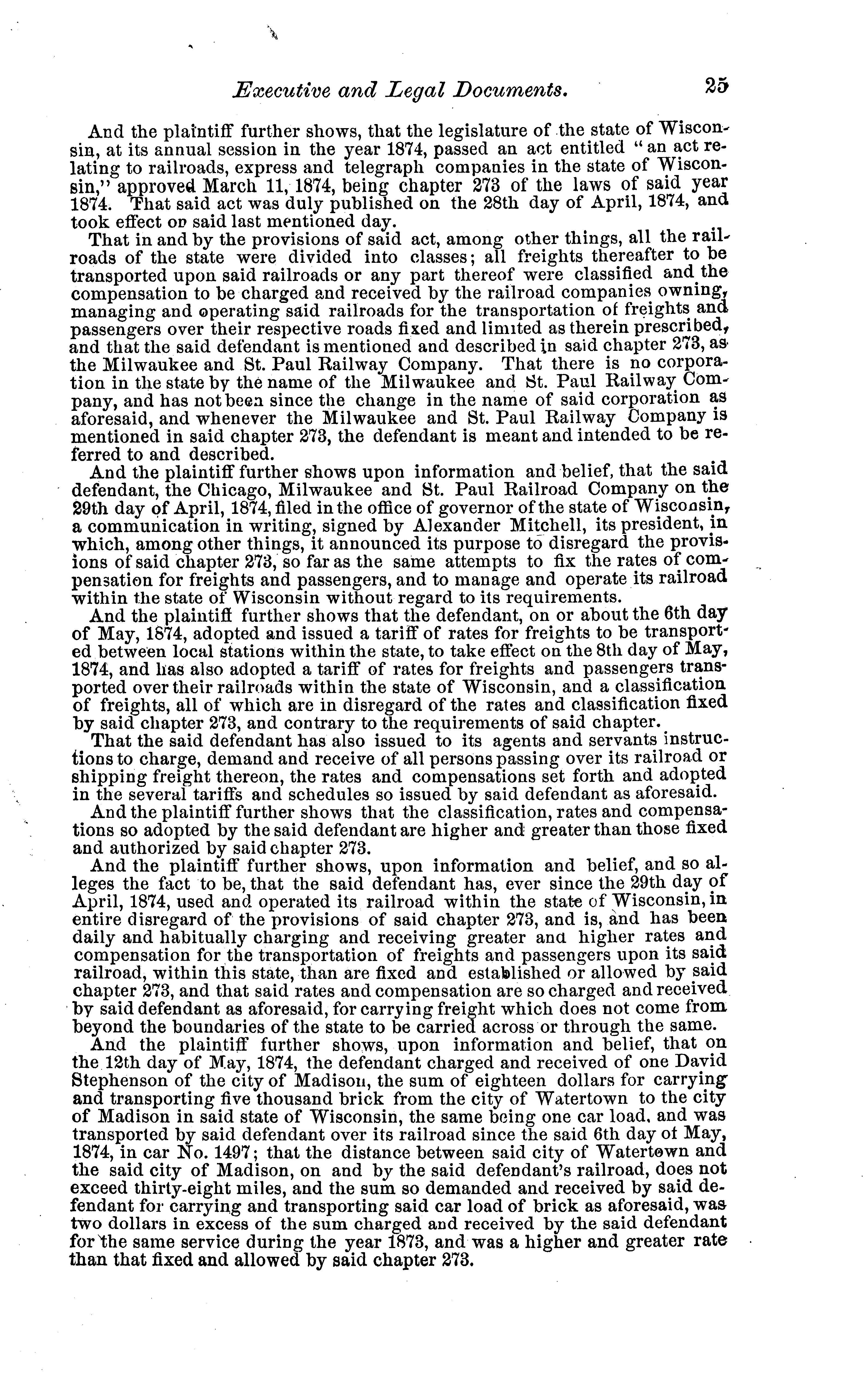 Executive and Legal Documents. 25

And the plaintiff further shows, that the legislature of the state of Wisconsin, at its annual session in the year 1874, passed an act entitled "an act relating to railroads, express and telegraph companies in the state of Wisconsin," approved March 11, 1874, being chapter 273 of the laws of said year 1874. That said act was duly published on the 28th day of April, 1874, and took effect on said last mentioned day.

That in and by the provisions of said act, among other things, all the railroads of the state were divided into classes; all freights thereafter to be transported upon said railroads or any part thereof were classified and the compensation to be charged and received by the railroad companies owning, managing and operating said railroads for the transportation of freights and passengers over their respective roads fixed and limited as therein prescribed, and that the said defendant is mentioned and described in said chapter 273, as the Milwaukee and St. Paul Railway Company. That there is no corporation in the state by the name of the Milwaukee and St. Paul Railway Company, and has not been since the change in the name of said corporation as aforesaid, and whenever the Milwaukee and St. Paul Railway Company is mentioned in said chapter 273, the defendant is meant and intended to be referred to and described.

And the plaintiff further shows upon information and belief, that the said defendant, the Chicago, Milwaukee and St. Paul Railroad Company on the 29th day of April, 1874, filed in the office of governor of the state of Wisconsin, a communication in writing, signed by Alexander Mitchell, its president, in which, among other things, it announced its purpose to disregard the provisions of said chapter 273, so far as the same attempts to fix the rates of compensation for freights and passengers, and to manage and operate its railroad within the state of Wisconsin without regard to its requirements.

And the plaintiff further shows that the defendant, on or about the 6th day of May, 1874, adopted and issued a tariff of rates for freights to be transported between local stations within the state, to take effect on the 8th day of May, 1874, and has also adopted a tariff of rates for freights and passengers transported over their railroads within the state of Wisconsin, and a classification of freights, all of which are in disregard of the rates and classification fixed by said chapter 273, and contrary to the requirements of said chapter.

That the said defendant has also issued to its agents and servants instructions to charge, demand and receive of all persons passing over its railroad or shipping freight thereon, the rates and compensations set forth and adopted in the several tariffs and schedules so issued by said defendant as aforesaid.

And the plaintiff further shows that the classification, rates and compensations so adopted by the said defendant are higher and greater than those fixed and authorized by said chapter 273.

And the plaintiff further shows, upon information and belief, and so alleges the fact to be, that the said defendant has, ever since the 29th day of April, 1874, used and operated its railroad within the state of Wisconsin, in entire disregard of the provisions of said chapter 273, and is, and has been daily and habitually charging and receiving greater and higher rates and compensation for the transportation of freights and passengers upon its said railroad, within this state, than are fixed and established or allowed by said chapter 273, and that said rates and compensation are so charged and received by said defendant as aforesaid, for carrying freight which does not come from beyond the boundaries of the state to be carried across or through the same.

And the plaintiff further shows, upon information and belief, that on the 12th day of May, 1874, the defendant charged and received of one David Stephenson of the city of Madison, the sum of eighteen dollars for carrying and transporting five thousand brick from the city of Watertown to the city of Madison in said state of Wisconsin, the same being one car load, and was transported by said defendant over its railroad since the said 6th day of May, 1874, in car No. 1497; that the distance between said city of Watertown and the said city of Madison, on and by the said defendant's railroad, does not exceed thirty-eight miles, and the sum so demanded and received by said defendant for carrying and transporting said car load of brick as aforesaid, was two dollars in excess of the sum charged and received by the said defendant for the same service during the year 1873, and was a higher and greater rate than that fixed and allowed by said chapter 273.